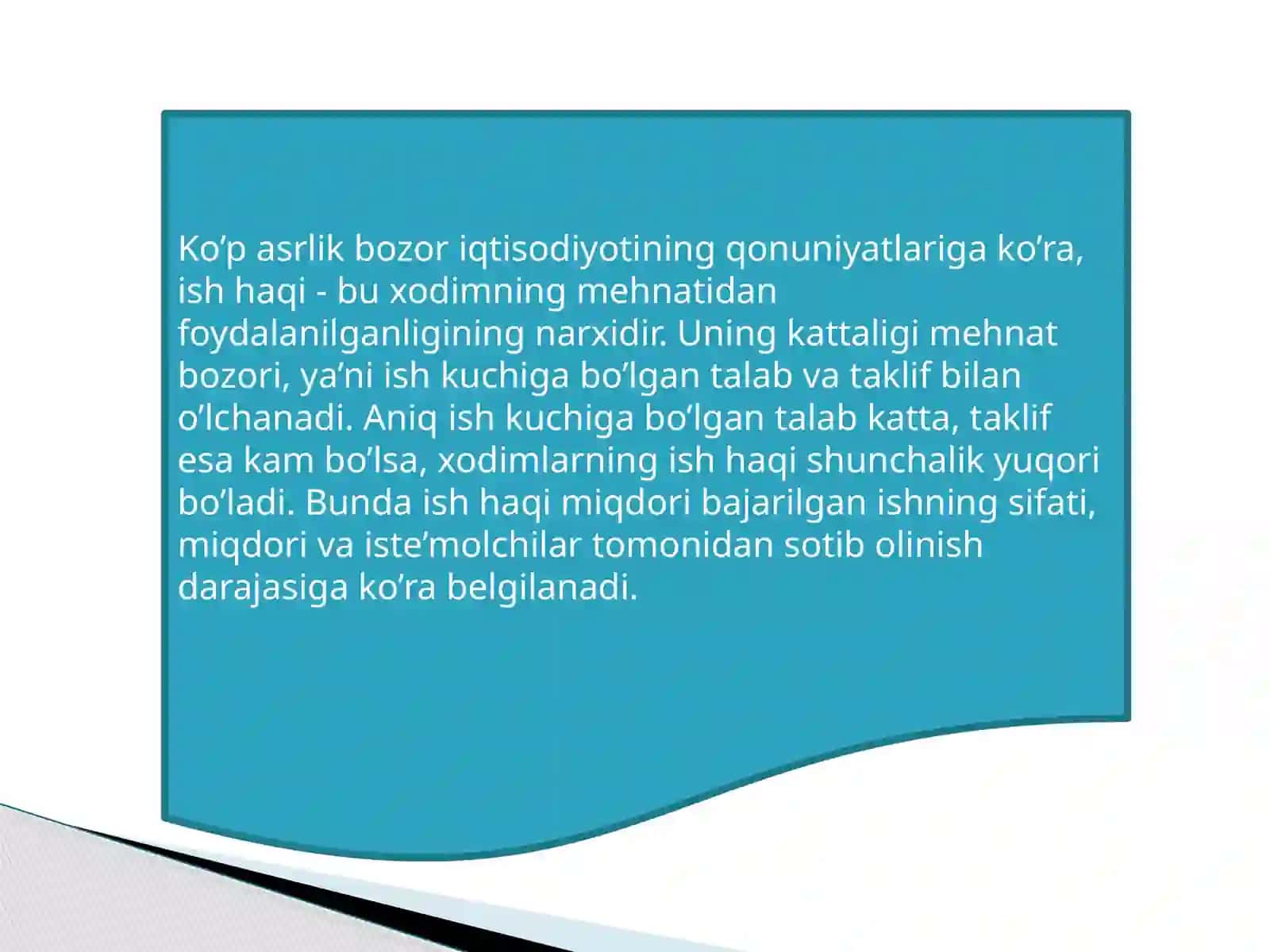 Ko’p asrlik bozor iqtisodiyotining qonuniyatlariga ko’ra, ish haqi - bu xodimning mehnatidan foydalanilganligining narxidir. Uning kattaligi mehnat bozori, ya’ni ish kuchiga bo’lgan talab va taklif bilan o’lchanadi. Aniq ish kuchiga bo’lgan talab katta, taklif esa kam bo’lsa, xodimlarning ish haqi shunchalik yuqori bo’ladi. Bunda ish haqi miqdori bajarilgan ishning sifati, miqdori va iste’molchilar tomonidan sotib olinish darajasiga ko’ra belgilanadi.